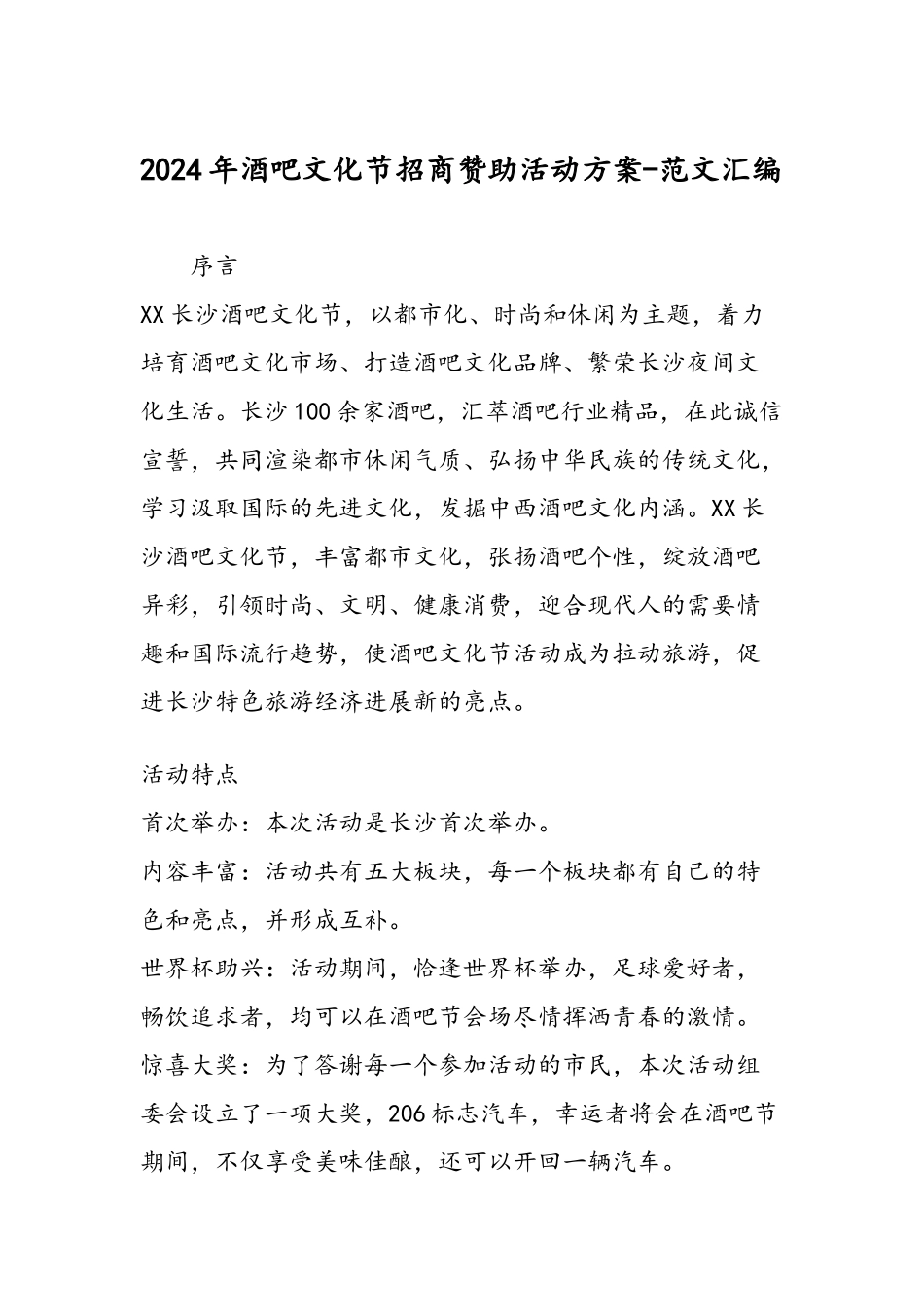 2024年酒吧文化节招商赞助活动方案-范文汇编

序言

XX长沙酒吧文化节，以都市化、时尚和休闲为主题，着力培育酒吧文化市场、打造酒吧文化品牌、繁荣长沙夜间文化生活。长沙100余家酒吧，汇萃酒吧行业精品，在此诚信宣誓，共同渲染都市休闲气质、弘扬中华民族的传统文化，学习汲取国际的先进文化，发掘中西酒吧文化内涵。XX长沙酒吧文化节，丰富都市文化，张扬酒吧个性，绽放酒吧异彩，引领时尚、文明、健康消费，迎合现代人的需要情趣和国际流行趋势，使酒吧文化节活动成为拉动旅游，促进长沙特色旅游经济进展新的亮点。

活动特点

首次举办：本次活动是长沙首次举办。

内容丰富：活动共有五大板块，每一个板块都有自己的特色和亮点，并形成互补。

世界杯助兴：活动期间，恰逢世界杯举办，足球爱好者，畅饮追求者，均可以在酒吧节会场尽情挥洒青春的激情。

惊喜大奖：为了答谢每一个参加活动的市民，本次活动组委会设立了一项大奖，206标志汽车，幸运者将会在酒吧节期间，不仅享受美味佳酿，还可以开回一辆汽车。